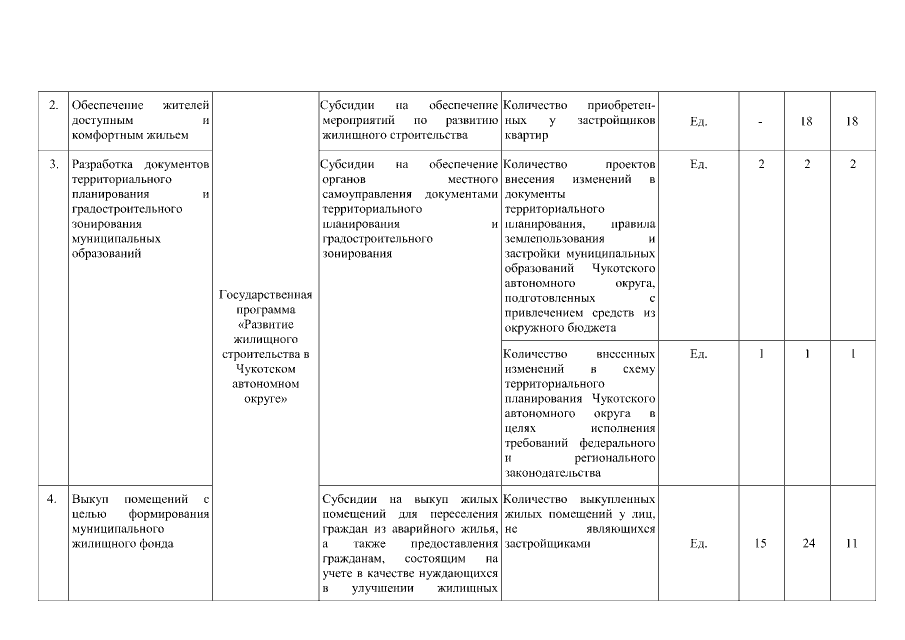 | 2. | Обеспечение жителей доступным и комфортным жильем | Государственная программа «Развитие жилищного строительства в Чукотском автономном округе» | Субсидии на обеспечение мероприятий по развитию жилищного строительства | Количество приобретенных у застройщиков квартир | Ед. | - | 18 | 18 |
|---|---|---|---|---|---|---|---|---|
| 3. | Разработка документов территориального планирования и градостроительного зонирования муниципальных образований | | Субсидии на обеспечение органов местного самоуправления документами территориального планирования и градостроительного зонирования | Количество проектов внесения изменений в документы территориального планирования, правила землепользования и застройки муниципальных образований Чукотского автономного округа, подготовленных с привлечением средств из окружного бюджета | Ед. | 2 | 2 | 2 |
| | | | | Количество внесенных изменений в схему территориального планирования Чукотского автономного округа в целях исполнения требований федерального и регионального законодательства | Ед. | 1 | 1 | 1 |
| 4. | Выкуп помещений с целью формирования муниципального жилищного фонда | | Субсидии на выкуп жилых помещений для переселения граждан из аварийного жилья, а также предоставления гражданам, состоящим на учете в качестве нуждающихся в улучшении жилищных | Количество выкупленных жилых помещений у лиц, не являющихся застройщиками | Ед. | 15 | 24 | 11 |